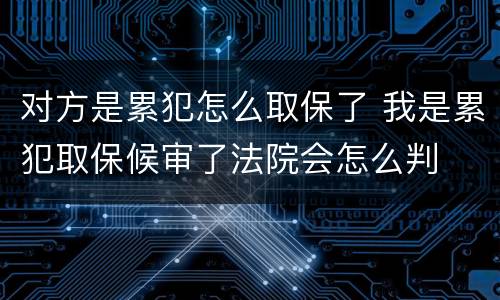 对方是累犯怎么取保了 我是累犯取保候审了法院会怎么判